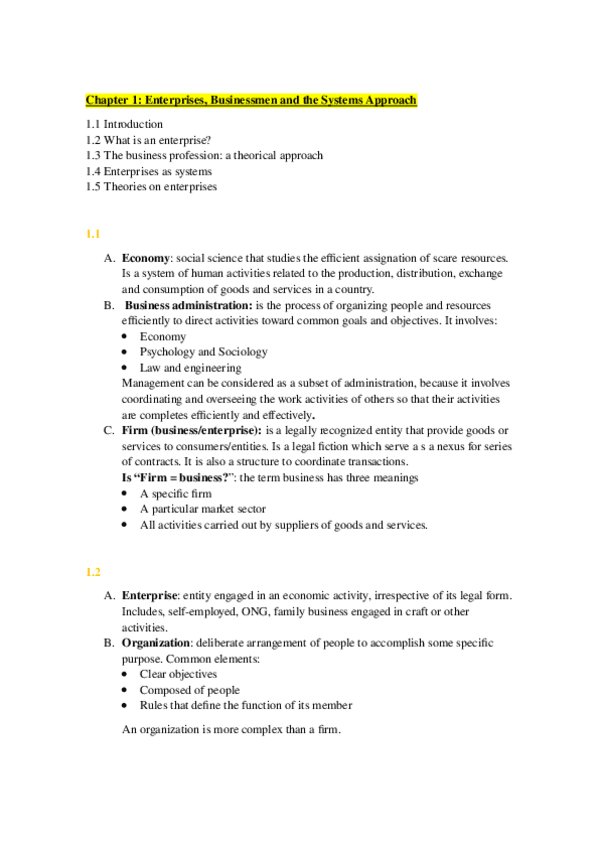 Chapter 1: Enterprises, Businessmen and the Systems Approach

1.1 Introduction
1.2 What is an enterprise?
1.3 The business profession: a theorical approach
1.4 Enterprises as systems
1.5 Theories on enterprises

1.1

A. Economy: social science that studies the efficient assignation of scare resources. Is a system of human activities related to the production, distribution, exchange and consumption of goods and services in a country.
B. Business administration: is the process of organizing people and resources efficiently to direct activities toward common goals and objectives. It involves:
• Economy
• Psychology and Sociology
• Law and engineering
Management can be considered as a subset of administration, because it involves coordinating and overseeing the work activities of others so that their activities are completes efficiently and effectively.
C. Firm (business/enterprise): is a legally recognized entity that provide goods or services to consumers/entities. Is a legal fiction which serve a s a nexus for series of contracts. It is also a structure to coordinate transactions.
Is "Firm = business?": the term business has three meanings
• A specific firm
• A particular market sector
• All activities carried out by suppliers of goods and services.

1.2

A. Enterprise: entity engaged in an economic activity, irrespective of its legal form. Includes, self-employed, ONG, family business engaged in craft or other activities.
B. Organization: deliberate arrangement of people to accomplish some specific purpose. Common elements:
• Clear objectives
• Composed of people
• Rules that define the function of its member

An organization is more complex than a firm.